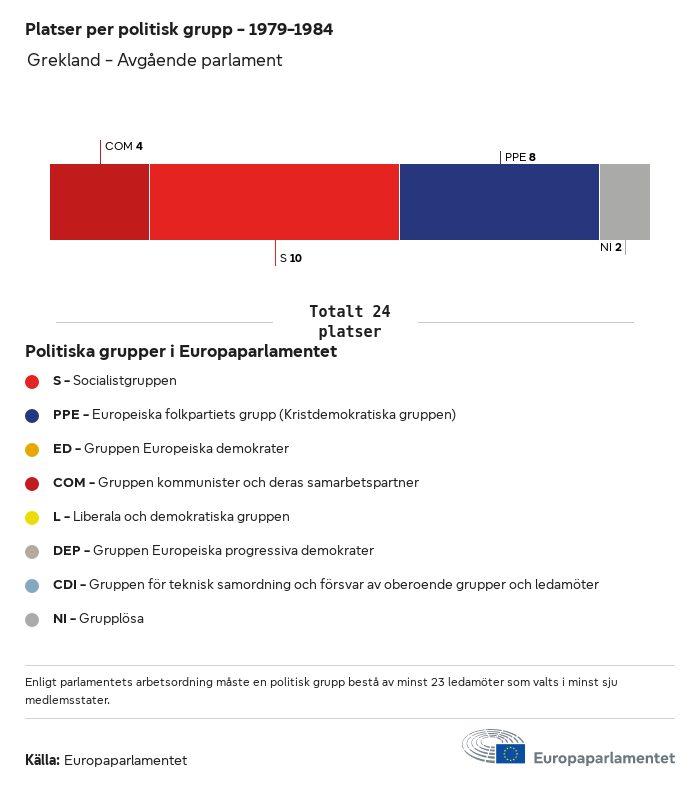 Platser per politisk grupp – 1979–1984

Grekland – Avgående parlament

COM 4

PPE 8

S 10

NI 2

Totalt 24 platser

Politiska grupper i Europaparlamentet

S – Socialistgruppen

PPE – Europeiska folkpartiets grupp (Kristdemokratiska gruppen)

ED – Gruppen Europeiska demokrater

COM – Gruppen kommunister och deras samarbetspartner

L – Liberala och demokratiska gruppen

DEP – Gruppen Europeiska progressiva demokrater

CDI – Gruppen för teknisk samordning och försvar av oberoende grupper och ledamöter

NI – Grupplösa

Enligt parlamentets arbetsordning måste en politisk grupp bestå av minst 23 ledamöter som valts i minst sju medlemsstater.

Källa: Europaparlamentet

Europaparlamentet